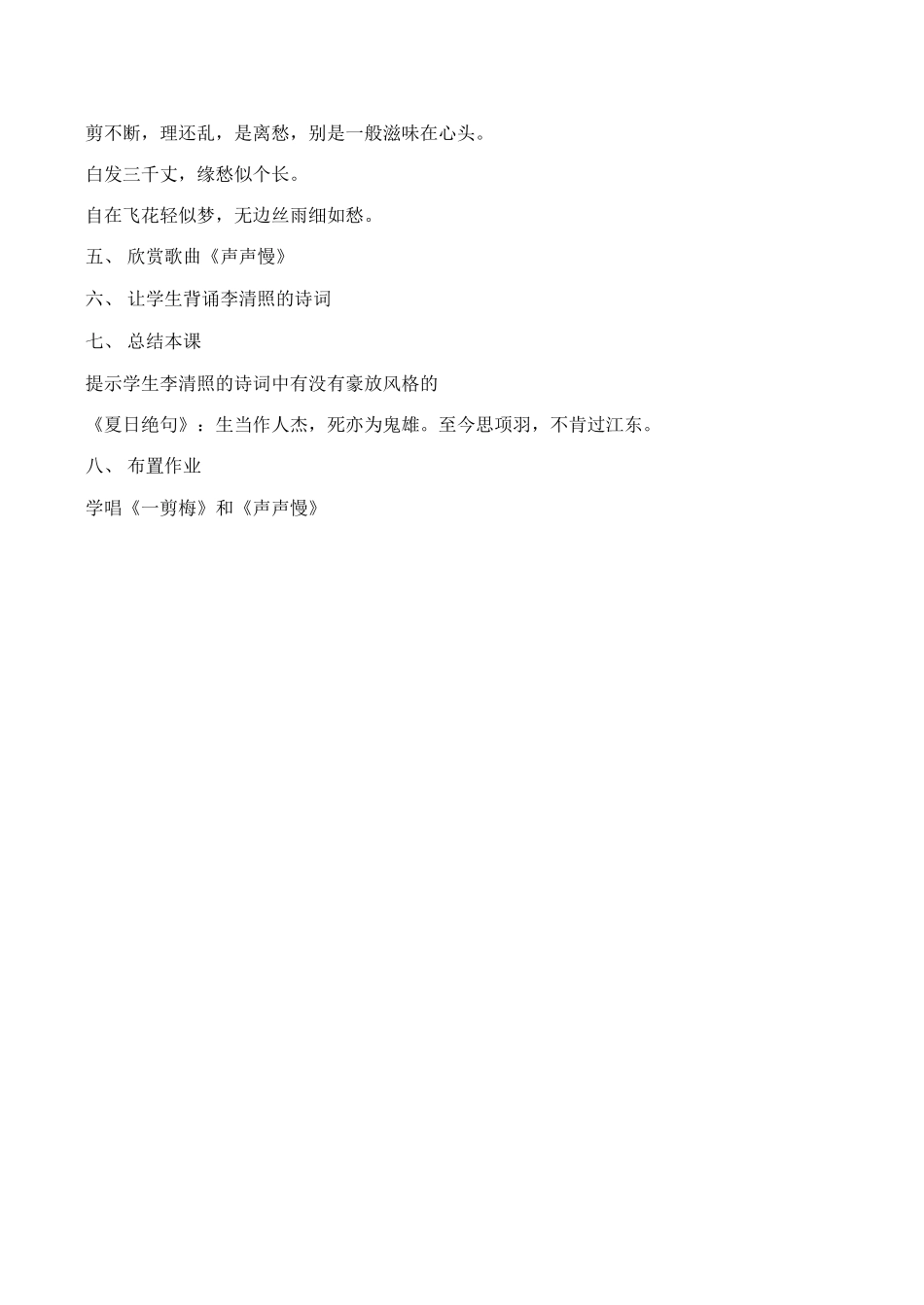 剪不断，理还乱，是离愁，别是一般滋味在心头。

白发三千丈，缘愁似个长。

自在飞花轻似梦，无边丝雨细如愁。

五、 欣赏歌曲《声声慢》

六、 让学生背诵李清照的诗词

七、 总结本课

提示学生李清照的诗词中有没有豪放风格的

《夏日绝句》：生当作人杰，死亦为鬼雄。至今思项羽，不肯过江东。

八、 布置作业

学唱《一剪梅》和《声声慢》